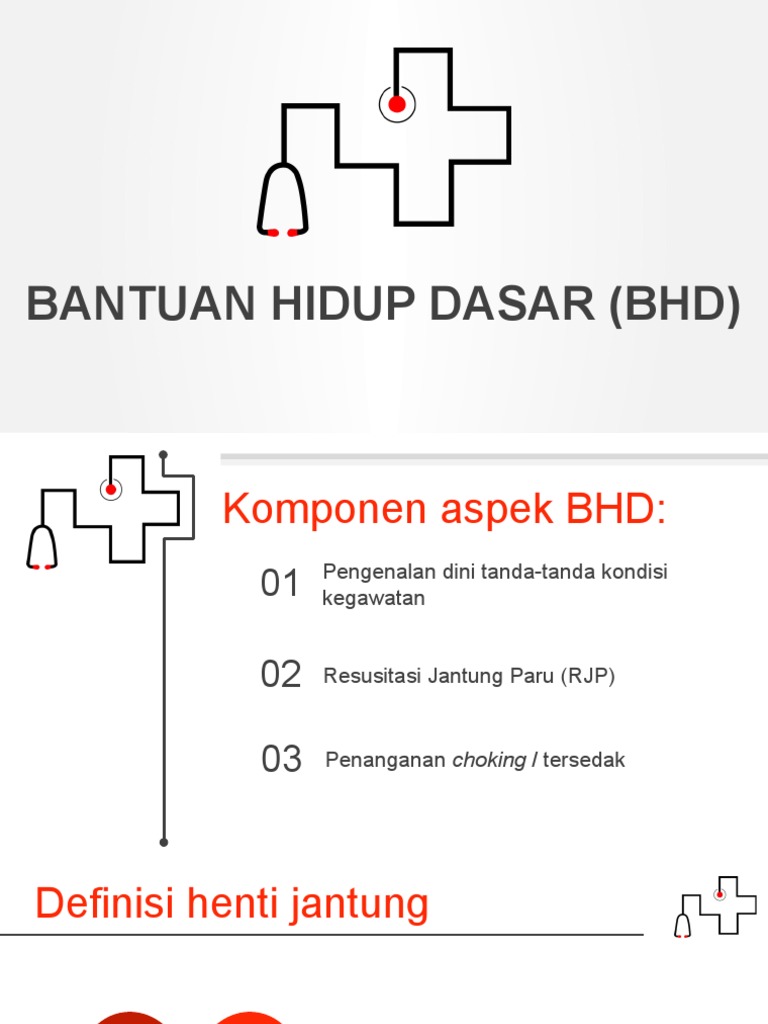 BANTUAN HIDUP DASAR (BHD)

Komponen aspek BHD:

01 Pengenalan dini tanda-tanda kondisi kegawatan

02 Resusitasi Jantung Paru (RJP)

03 Penanganan choking / tersedak

Definisi henti jantung